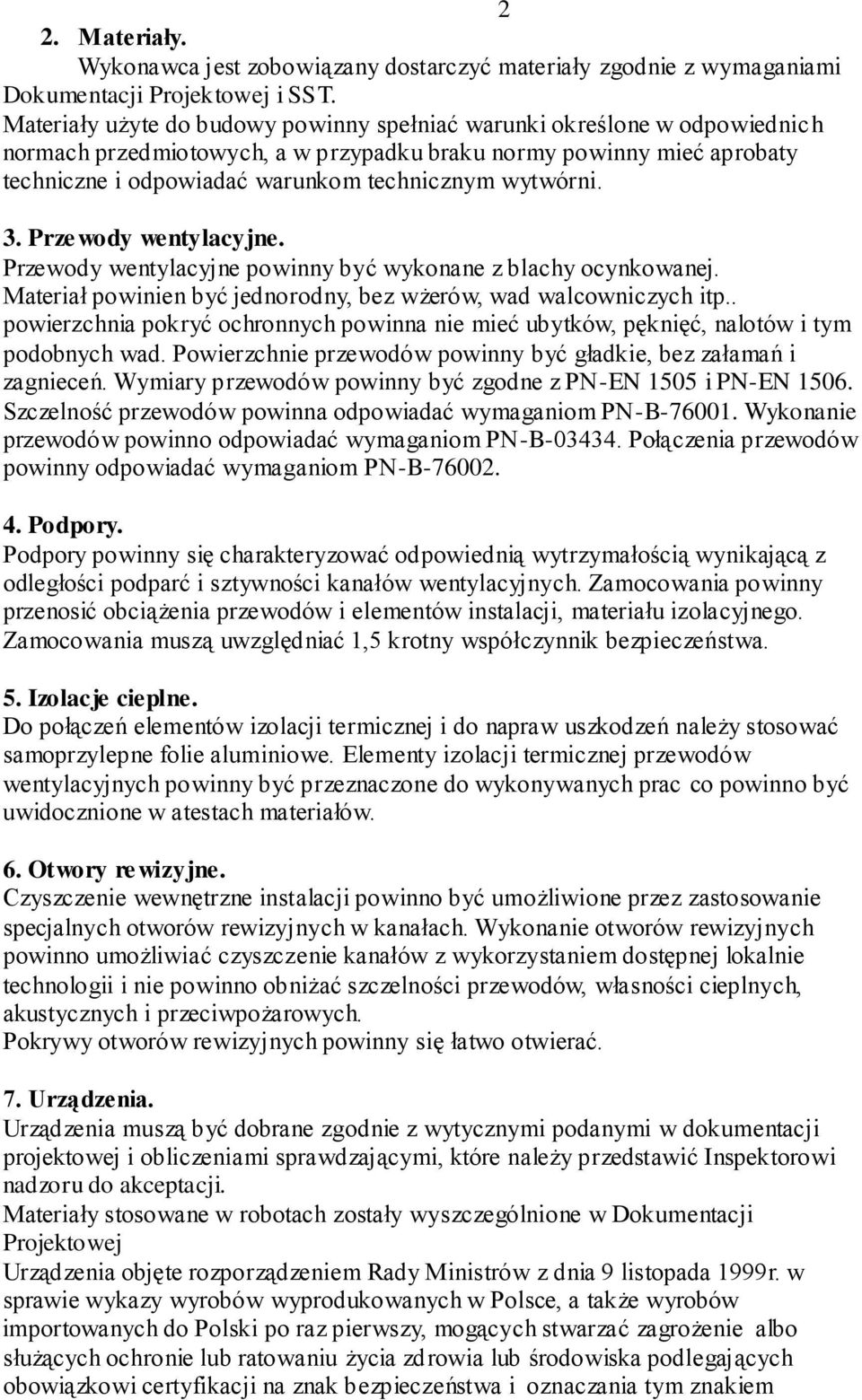 2

2. Materiały.
Wykonawca jest zobowiązany dostarczyć materiały zgodnie z wymaganiami Dokumentacji Projektowej i SST.
Materiały użyte do budowy powinny spełniać warunki określone w odpowiednich normach przedmiotowych, a w przypadku braku normy powinny mieć aprobaty techniczne i odpowiadać warunkom technicznym wytwórni.

3. Przewody wentylacyjne.
Przewody wentylacyjne powinny być wykonane z blachy ocynkowanej. Materiał powinien być jednorodny, bez wżerów, wad walcowniczych itp.. powierzchnia pokryć ochronnych powinna nie mieć ubytków, pęknięć, nalotów i tym podobnych wad. Powierzchnie przewodów powinny być gładkie, bez załamań i zagnieceń. Wymiary przewodów powinny być zgodne z PN-EN 1505 i PN-EN 1506. Szczelność przewodów powinna odpowiadać wymaganiom PN-B-76001. Wykonanie przewodów powinno odpowiadać wymaganiom PN-B-03434. Połączenia przewodów powinny odpowiadać wymaganiom PN-B-76002.

4. Podpory.
Podpory powinny się charakteryzować odpowiednią wytrzymałością wynikającą z odległości podparć i sztywności kanałów wentylacyjnych. Zamocowania powinny przenosić obciążenia przewodów i elementów instalacji, materiału izolacyjnego. Zamocowania muszą uwzględniać 1,5 krotny współczynnik bezpieczeństwa.

5. Izolacje cieplne.
Do połączeń elementów izolacji termicznej i do napraw uszkodzeń należy stosować samoprzylepne folie aluminiowe. Elementy izolacji termicznej przewodów wentylacyjnych powinny być przeznaczone do wykonywanych prac co powinno być uwidocznione w atestach materiałów.

6. Otwory rewizyjne.
Czyszczenie wewnętrzne instalacji powinno być umożliwione przez zastosowanie specjalnych otworów rewizyjnych w kanałach. Wykonanie otworów rewizyjnych powinno umożliwiać czyszczenie kanałów z wykorzystaniem dostępnej lokalnie technologii i nie powinno obniżać szczelności przewodów, własności cieplnych, akustycznych i przeciwpożarowych.
Pokrywy otworów rewizyjnych powinny się łatwo otwierać.

7. Urządzenia.
Urządzenia muszą być dobrane zgodnie z wytycznymi podanymi w dokumentacji projektowej i obliczeniami sprawdzającymi, które należy przedstawić Inspektorowi nadzoru do akceptacji.
Materiały stosowane w robotach zostały wyszczególnione w Dokumentacji Projektowej
Urządzenia objęte rozporządzeniem Rady Ministrów z dnia 9 listopada 1999r. w sprawie wykazy wyrobów wyprodukowanych w Polsce, a także wyrobów importowanych do Polski po raz pierwszy, mogących stwarzać zagrożenie albo służących ochronie lub ratowaniu życia zdrowia lub środowiska podlegających obowiązkowi certyfikacji na znak bezpieczeństwa i oznaczania tym znakiem